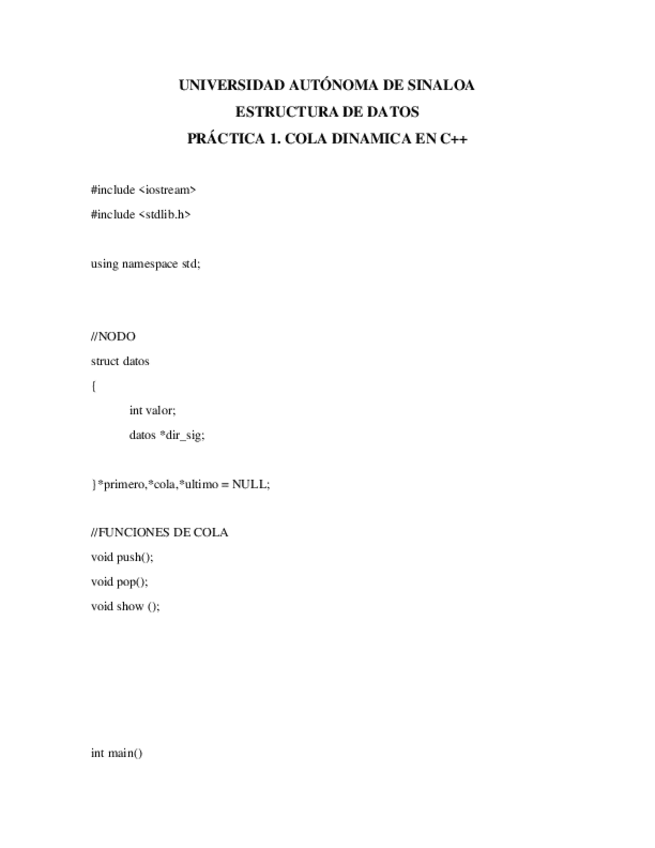 UNIVERSIDAD AUTÓNOMA DE SINALOA
ESTRUCTURA DE DATOS
PRÁCTICA 1. COLA DINAMICA EN C++

#include <iostream>
#include <stdlib.h>

using namespace std;

//NODO
struct datos
{
int valor;
datos *dir_sig;

}*primero,*cola,*ultimo = NULL;

//FUNCIONES DE COLA
void push();
void pop();
void show ();

int main()